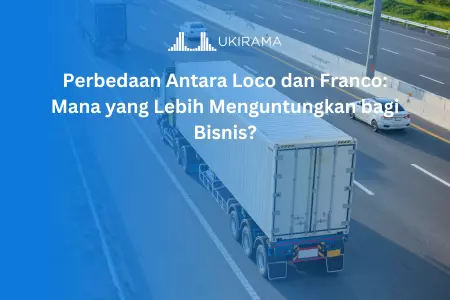 UKIRAMA

Perbedaan Antara Loco dan Franco: Mana yang Lebih Menguntungkan bagi Bisnis?